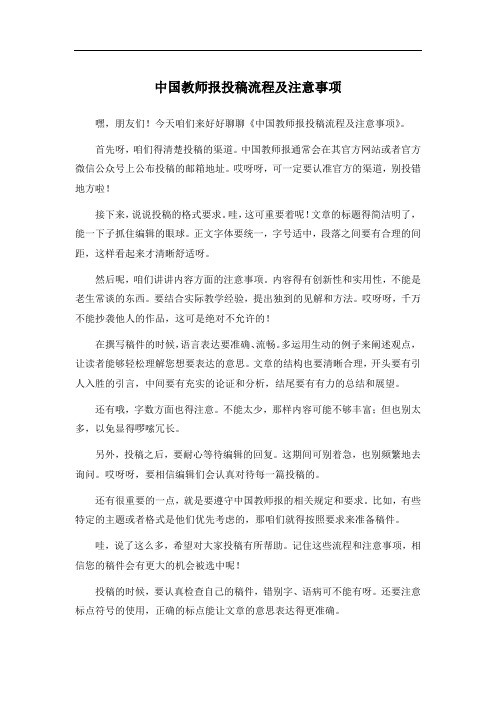 中国教师报投稿流程及注意事项

嘿，朋友们！今天咱们来好好聊聊《中国教师报投稿流程及注意事项》。

首先呀，咱们得清楚投稿的渠道。中国教师报通常会在其官方网站或者官方微信公众号上公布投稿的邮箱地址。哎呀呀，可一定要认准官方的渠道，别投错地方啦！

接下来，说说投稿的格式要求。哇，这可重要着呢！文章的标题得简洁明了，能一下子抓住编辑的眼球。正文字体要统一，字号适中，段落之间要有合理的间距，这样看起来才清晰舒适呀。

然后呢，咱们讲讲内容方面的注意事项。内容得有创新性和实用性，不能是老生常谈的东西。要结合实际教学经验，提出独到的见解和方法。哎呀呀，千万不能抄袭他人的作品，这可是绝对不允许的！

在撰写稿件的时候，语言表达要准确、流畅。多运用生动的例子来阐述观点，让读者能够轻松理解您想要表达的意思。文章的结构也要清晰合理，开头要有引人入胜的引言，中间要有充实的论证和分析，结尾要有有力的总结和展望。

还有哦，字数方面也得注意。不能太少，那样内容可能不够丰富；但也别太多，以免显得啰嗦冗长。

另外，投稿之后，要耐心等待编辑的回复。这期间可别着急，也别频繁地去询问。哎呀呀，要相信编辑们会认真对待每一篇投稿的。

还有很重要的一点，就是要遵守中国教师报的相关规定和要求。比如，有些特定的主题或者格式是他们优先考虑的，那咱们就得按照要求来准备稿件。

哇，说了这么多，希望对大家投稿有所帮助。记住这些流程和注意事项，相信您的稿件会有更大的机会被选中呢！

投稿的时候，要认真检查自己的稿件，错别字、语病可不能有呀。还要注意标点符号的使用，正确的标点能让文章的意思表达得更准确。